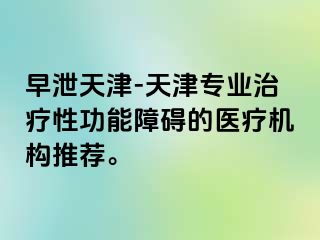 早泄天津-天津专业治疗性功能障碍的医疗机构推荐。